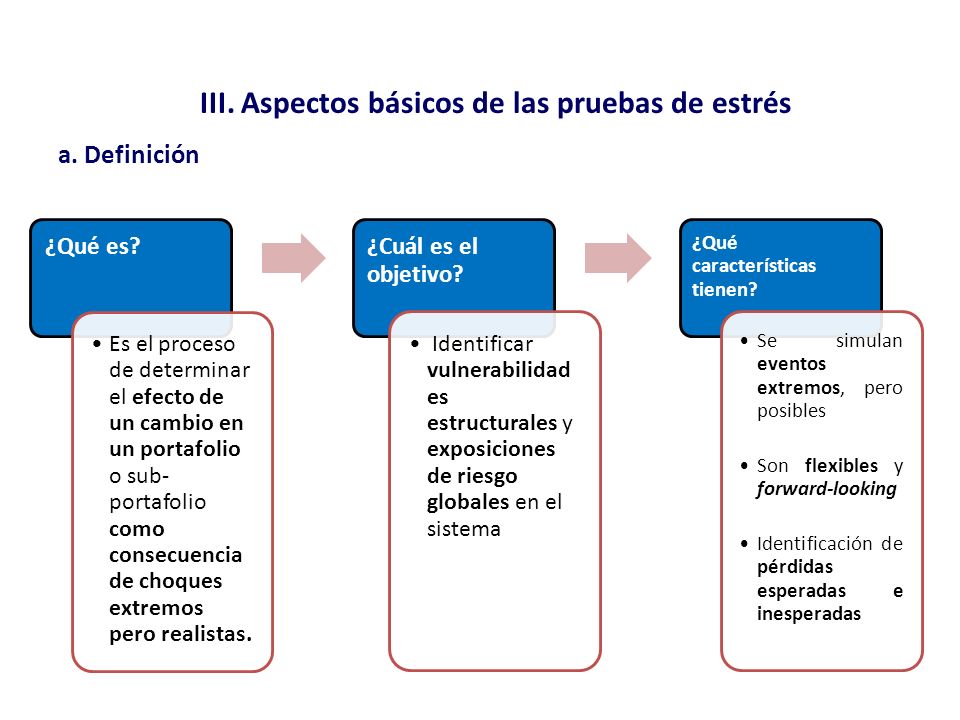 III. Aspectos básicos de las pruebas de estrés

a. Definición

¿Qué es?

• Es el proceso de determinar el efecto de un cambio en un portafolio o sub-portafolio como consecuencia de choques extremos pero realistas.

¿Cuál es el objetivo?

• Identificar vulnerabilidades estructurales y exposiciones de riesgo globales en el sistema

¿Qué características tienen?

• Se simulan eventos extremos, pero posibles

• Son flexibles y forward-looking

• Identificación de pérdidas esperadas e inesperadas